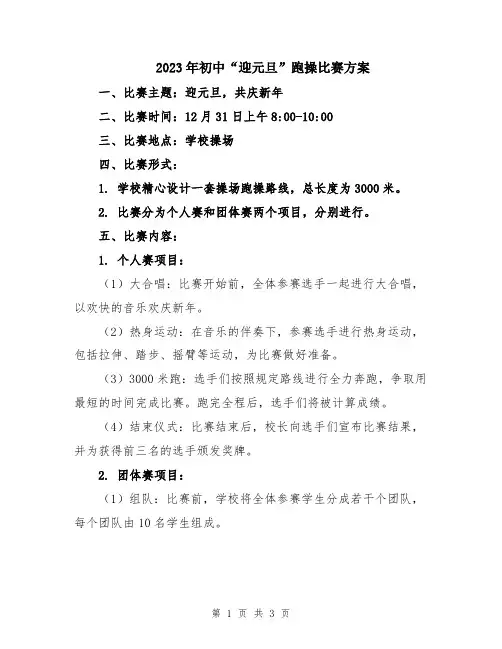 2023年初中“迎元旦”跑操比赛方案

一、比赛主题：迎元旦，共庆新年

二、比赛时间：12月31日上午8:00-10:00

三、比赛地点：学校操场

四、比赛形式：

1. 学校精心设计一套操场跑操路线，总长度为3000米。

2. 比赛分为个人赛和团体赛两个项目，分别进行。

五、比赛内容：

1. 个人赛项目：

（1）大合唱：比赛开始前，全体参赛选手一起进行大合唱，以欢快的音乐欢庆新年。

（2）热身运动：在音乐的伴奏下，参赛选手进行热身运动，包括拉伸、踏步、摇臂等运动，为比赛做好准备。

（3）3000米跑：选手们按照规定路线进行全力奔跑，争取用最短的时间完成比赛。跑完全程后，选手们将被计算成绩。

（4）结束仪式：比赛结束后，校长向选手们宣布比赛结果，并为获得前三名的选手颁发奖牌。

2. 团体赛项目：

（1）组队：比赛前，学校将全体参赛学生分成若干个团队，每个团队由10名学生组成。

第 1 页 共 3 页